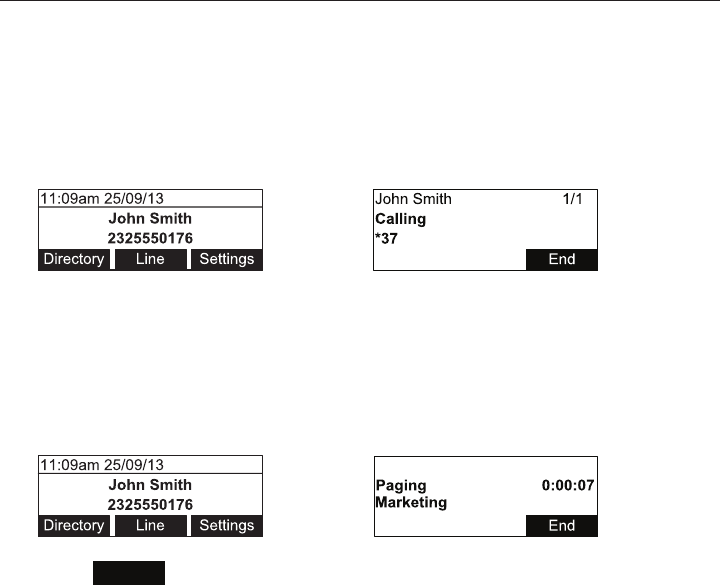 11:09am 25/09/13
John Smith
2325550176
Directory
Line
Settings

John Smith
1/1
Calling
*37
End

11:09am 25/09/13
John Smith
2325550176
Directory
Line
Settings

Paging
0:00:07
Marketing
End